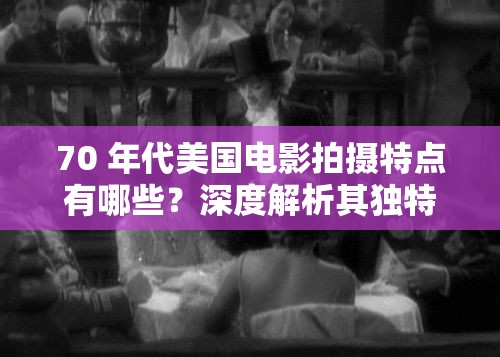 70 年代美国电影拍摄特点有哪些？深度解析其独特